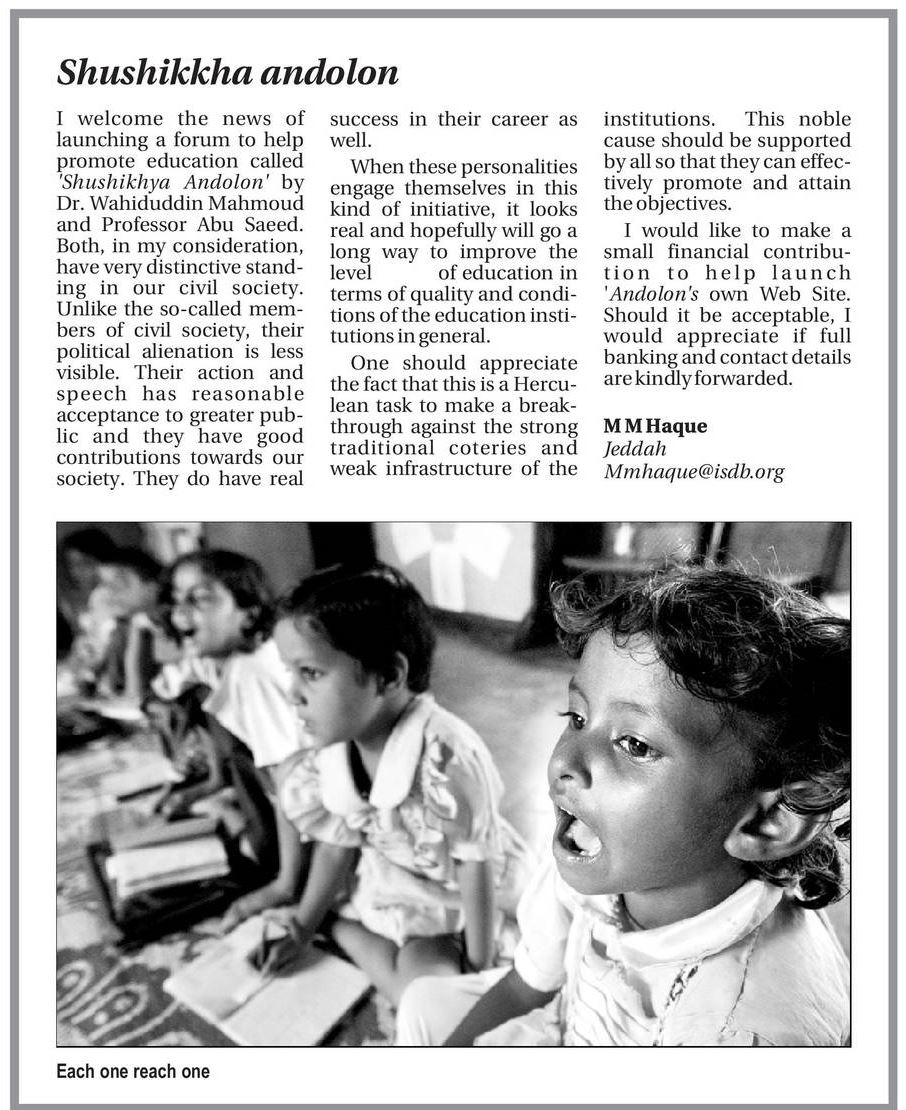 Shushikkha andolon

I welcome the news of launching a forum to help promote education called 'Shushikhya Andolon' by Dr. Wahiduddin Mahmoud and Professor Abu Saeed. Both, in my consideration, have very distinctive standing in our civil society. Unlike the so-called members of civil society, their political alienation is less visible. Their action and speech has reasonable acceptance to greater public and they have good contributions towards our society. They do have real success in their career as well.

When these personalities engage themselves in this kind of initiative, it looks real and hopefully will go a long way to improve the level of education in terms of quality and conditions of the education institutions in general.

One should appreciate the fact that this is a Herculean task to make a breakthrough against the strong traditional coteries and weak infrastructure of the institutions. This noble cause should be supported by all so that they can effectively promote and attain the objectives.

I would like to make a small financial contribution to help launch 'Andolon's own Web Site. Should it be acceptable, I would appreciate if full banking and contact details are kindly forwarded.

M M Haque
Jeddah
Mmhaque@isdb.org

Each one reach one